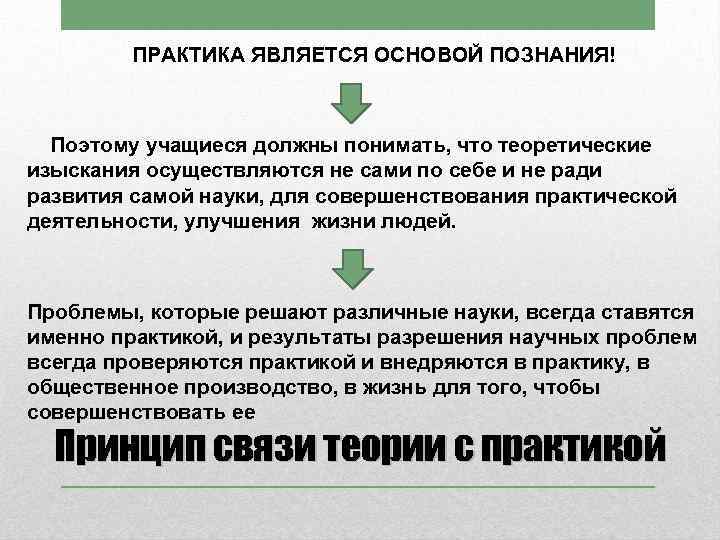 ПРАКТИКА ЯВЛЯЕТСЯ ОСНОВОЙ ПОЗНАНИЯ!

Поэтому учащиеся должны понимать, что теоретические изыскания осуществляются не сами по себе и не ради развития самой науки, для совершенствования практической деятельности, улучшения жизни людей.

Проблемы, которые решают различные науки, всегда ставятся именно практикой, и результаты разрешения научных проблем всегда проверяются практикой и внедряются в практику, в общественное производство, в жизнь для того, чтобы совершенствовать ее

Принцип связи теории с практикой